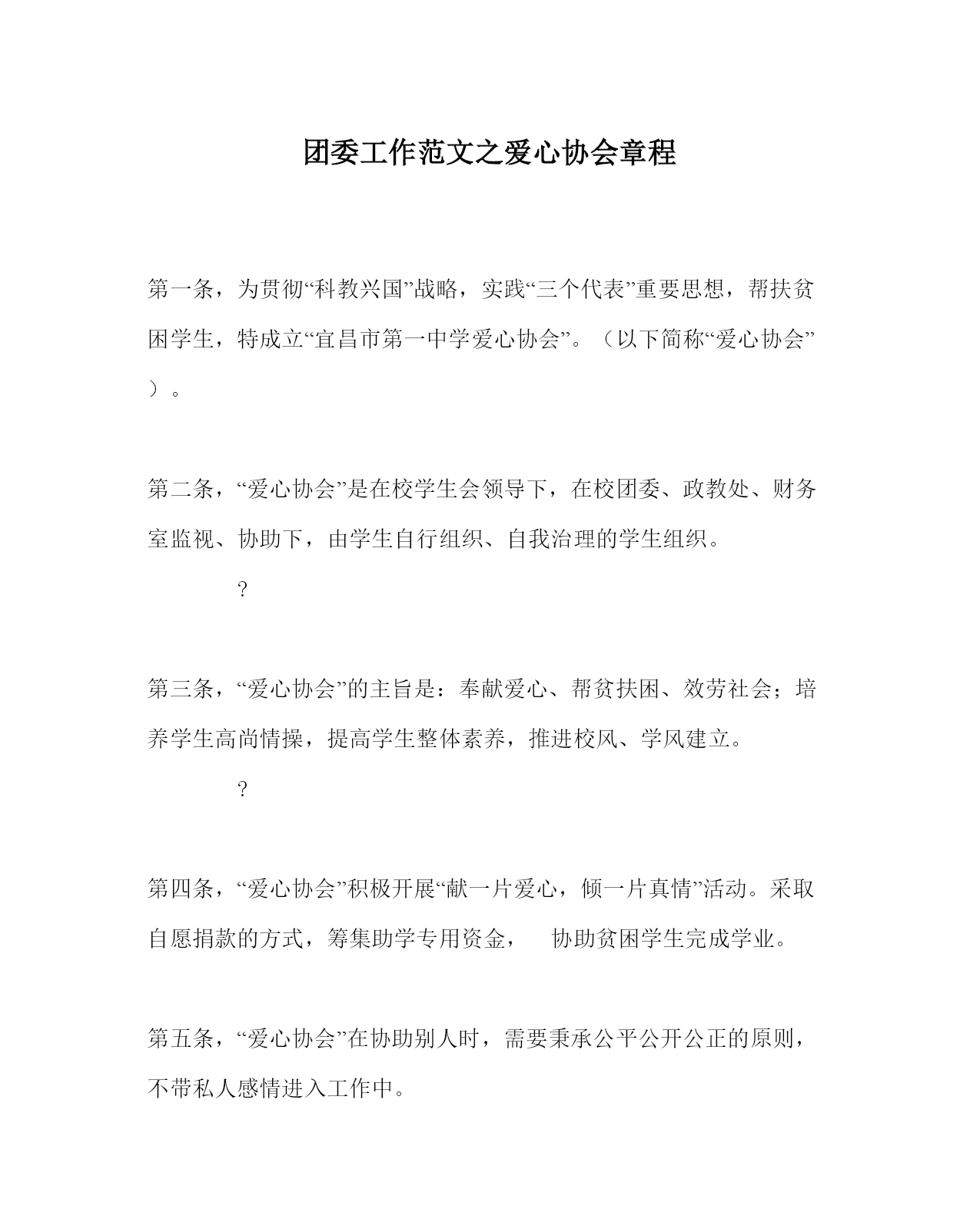 团委工作范文之爱心协会章程

第一条，为贯彻“科教兴国”战略，实践“三个代表”重要思想，帮扶贫困学生，特成立“宜昌市第一中学爱心协会”。（以下简称“爱心协会”）。

第二条，“爱心协会”是在校学生会领导下，在校团委、政教处、财务室监视、协助下，由学生自行组织、自我治理的学生组织。

?

第三条，“爱心协会”的主旨是：奉献爱心、帮贫扶困、效劳社会；培养学生高尚情操，提高学生整体素养，推进校风、学风建立。

?

第四条，“爱心协会”积极开展“献一片爱心，倾一片真情”活动。采取自愿捐款的方式，筹集助学专用资金，　协助贫困学生完成学业。

第五条，“爱心协会”在协助别人时，需要秉承公平公开公正的原则，不带私人感情进入工作中。